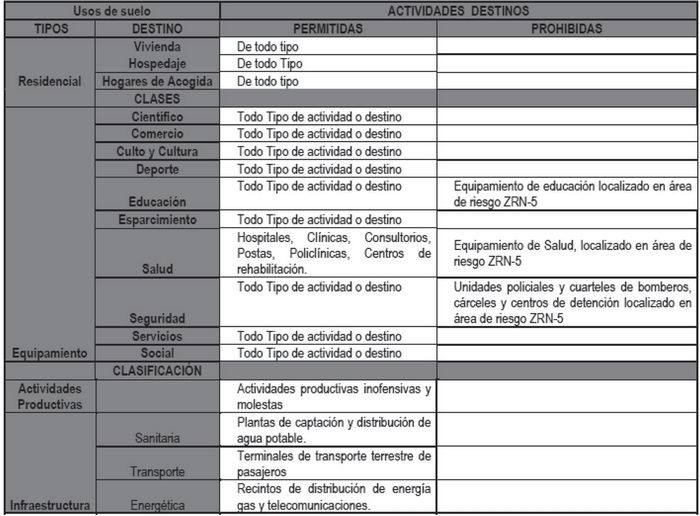 | Usos de suelo | | ACTIVIDADES DESTINOS | |
|---|---|---|---|
| TIPOS | DESTINO | PERMITIDAS | PROHIBIDAS |
| Residencial | Vivienda | De todo tipo | |
| | Hospedaje | De todo Tipo | |
| | Hogares de Acogida | De todo tipo | |
| | CLASES | | |
| Equipamiento | Científico | Todo Tipo de actividad o destino | |
| | Comercio | Todo Tipo de actividad o destino | |
| | Culto y Cultura | Todo Tipo de actividad o destino | |
| | Deporte | Todo Tipo de actividad o destino | |
| | Educación | Todo Tipo de actividad o destino | Equipamiento de educación localizado en área de riesgo ZRN-5 |
| | Esparcimiento | Todo Tipo de actividad o destino | |
| | Salud | Hospitales, Clínicas, Consultorios, Postas, Policlínicas, Centros de rehabilitación. | Equipamiento de Salud, localizado en área de riesgo ZRN-5 |
| | Seguridad | Todo Tipo de actividad o destino | Unidades policiales y cuarteles de bomberos, cárceles y centros de detención localizado en área de riesgo ZRN-5 |
| | Servicios | Todo Tipo de actividad o destino | |
| | Social | Todo Tipo de actividad o destino | |
| | CLASIFICACIÓN | | |
| Actividades Productivas | | Actividades productivas inofensivas y molestas | |
| Infraestructura | Sanitaria | Plantas de captación y distribución de agua potable. | |
| | Transporte | Terminales de transporte terrestre de pasajeros | |
| | Energética | Recintos de distribución de energía gas y telecomunicaciones. | |